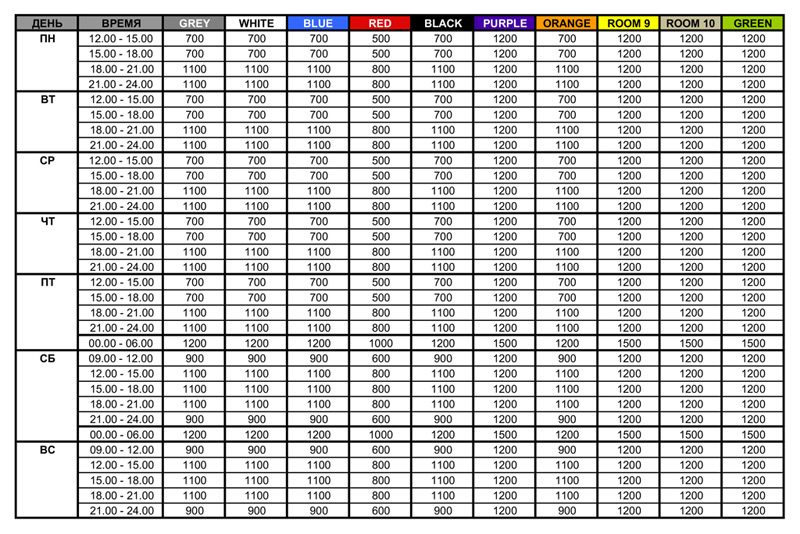 | ДЕНЬ | ВРЕМЯ | GREY | WHITE | BLUE | RED | BLACK | PURPLE | ORANGE | ROOM 9 | ROOM 10 | GREEN |
|---|---|---|---|---|---|---|---|---|---|---|---|
| ПН | 12.00 - 15.00 | 700 | 700 | 700 | 500 | 700 | 1200 | 700 | 1200 | 1200 | 1200 |
| | 15.00 - 18.00 | 700 | 700 | 700 | 500 | 700 | 1200 | 700 | 1200 | 1200 | 1200 |
| | 18.00 - 21.00 | 1100 | 1100 | 1100 | 800 | 1100 | 1200 | 1100 | 1200 | 1200 | 1200 |
| | 21.00 - 24.00 | 1100 | 1100 | 1100 | 800 | 1100 | 1200 | 1100 | 1200 | 1200 | 1200 |
| ВТ | 12.00 - 15.00 | 700 | 700 | 700 | 500 | 700 | 1200 | 700 | 1200 | 1200 | 1200 |
| | 15.00 - 18.00 | 700 | 700 | 700 | 500 | 700 | 1200 | 700 | 1200 | 1200 | 1200 |
| | 18.00 - 21.00 | 1100 | 1100 | 1100 | 800 | 1100 | 1200 | 1100 | 1200 | 1200 | 1200 |
| | 21.00 - 24.00 | 1100 | 1100 | 1100 | 800 | 1100 | 1200 | 1100 | 1200 | 1200 | 1200 |
| СР | 12.00 - 15.00 | 700 | 700 | 700 | 500 | 700 | 1200 | 700 | 1200 | 1200 | 1200 |
| | 15.00 - 18.00 | 700 | 700 | 700 | 500 | 700 | 1200 | 700 | 1200 | 1200 | 1200 |
| | 18.00 - 21.00 | 1100 | 1100 | 1100 | 800 | 1100 | 1200 | 1100 | 1200 | 1200 | 1200 |
| | 21.00 - 24.00 | 1100 | 1100 | 1100 | 800 | 1100 | 1200 | 1100 | 1200 | 1200 | 1200 |
| ЧТ | 12.00 - 15.00 | 700 | 700 | 700 | 500 | 700 | 1200 | 700 | 1200 | 1200 | 1200 |
| | 15.00 - 18.00 | 700 | 700 | 700 | 500 | 700 | 1200 | 700 | 1200 | 1200 | 1200 |
| | 18.00 - 21.00 | 1100 | 1100 | 1100 | 800 | 1100 | 1200 | 1100 | 1200 | 1200 | 1200 |
| | 21.00 - 24.00 | 1100 | 1100 | 1100 | 800 | 1100 | 1200 | 1100 | 1200 | 1200 | 1200 |
| ПТ | 12.00 - 15.00 | 700 | 700 | 700 | 500 | 700 | 1200 | 700 | 1200 | 1200 | 1200 |
| | 15.00 - 18.00 | 700 | 700 | 700 | 500 | 700 | 1200 | 700 | 1200 | 1200 | 1200 |
| | 18.00 - 21.00 | 1100 | 1100 | 1100 | 800 | 1100 | 1200 | 1100 | 1200 | 1200 | 1200 |
| | 21.00 - 24.00 | 1100 | 1100 | 1100 | 800 | 1100 | 1200 | 1100 | 1200 | 1200 | 1200 |
| | 00.00 - 06.00 | 1200 | 1200 | 1200 | 1000 | 1200 | 1500 | 1200 | 1500 | 1500 | 1500 |
| СБ | 09.00 - 12.00 | 900 | 900 | 900 | 600 | 900 | 1200 | 900 | 1200 | 1200 | 1200 |
| | 12.00 - 15.00 | 1100 | 1100 | 1100 | 800 | 1100 | 1200 | 1100 | 1200 | 1200 | 1200 |
| | 15.00 - 18.00 | 1100 | 1100 | 1100 | 800 | 1100 | 1200 | 1100 | 1200 | 1200 | 1200 |
| | 18.00 - 21.00 | 1100 | 1100 | 1100 | 800 | 1100 | 1200 | 1100 | 1200 | 1200 | 1200 |
| | 21.00 - 24.00 | 900 | 900 | 900 | 600 | 900 | 1200 | 900 | 1200 | 1200 | 1200 |
| | 00.00 - 06.00 | 1200 | 1200 | 1200 | 1000 | 1200 | 1500 | 1200 | 1500 | 1500 | 1500 |
| ВС | 09.00 - 12.00 | 900 | 900 | 900 | 600 | 900 | 1200 | 900 | 1200 | 1200 | 1200 |
| | 12.00 - 15.00 | 1100 | 1100 | 1100 | 800 | 1100 | 1200 | 1100 | 1200 | 1200 | 1200 |
| | 15.00 - 18.00 | 1100 | 1100 | 1100 | 800 | 1100 | 1200 | 1100 | 1200 | 1200 | 1200 |
| | 18.00 - 21.00 | 1100 | 1100 | 1100 | 800 | 1100 | 1200 | 1100 | 1200 | 1200 | 1200 |
| | 21.00 - 24.00 | 900 | 900 | 900 | 600 | 900 | 1200 | 900 | 1200 | 1200 | 1200 |